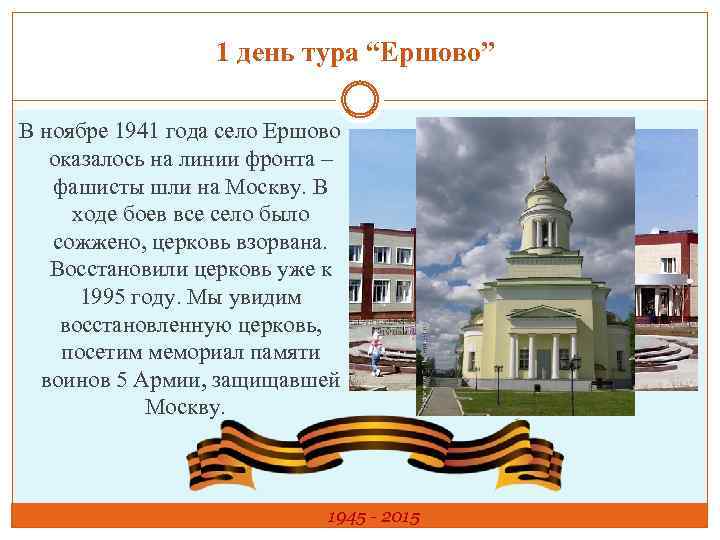 1 день тура “Ершово”

В ноябре 1941 года село Ершово оказалось на линии фронта – фашисты шли на Москву. В ходе боев все село было сожжено, церковь взорвана. Восстановили церковь уже к 1995 году. Мы увидим восстановленную церковь, посетим мемориал памяти воинов 5 Армии, защищавшей Москву.

1945 - 2015